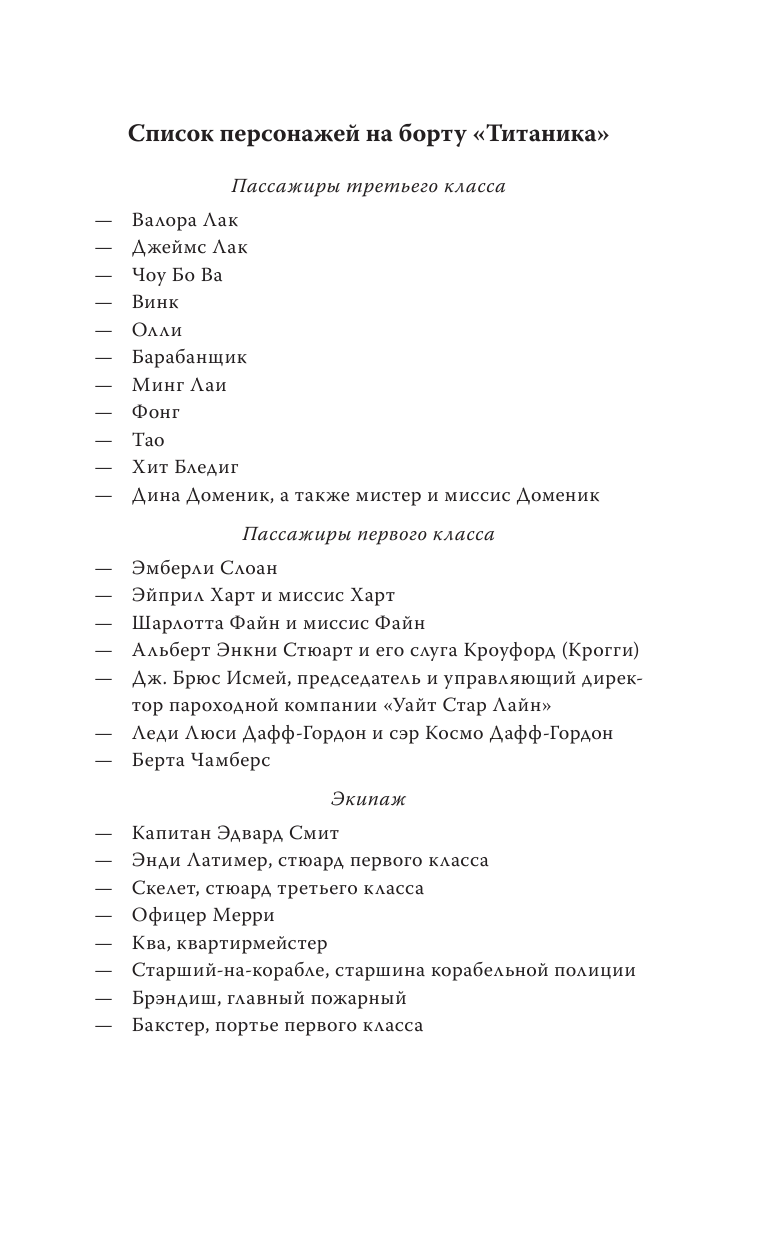 Список персонажей на борту «Титаника»

Пассажиры третьего класса

— Валора Лак
— Джеймс Лак
— Чоу Бо Ва
— Винк
— Олли
— Барабанщик
— Минг Лаи
— Фонг
— Тао
— Хит Бледиг
— Дина Доменик, а также мистер и миссис Доменик

Пассажиры первого класса

— Эмберли Слоан
— Эйприл Харт и миссис Харт
— Шарлотта Файн и миссис Файн
— Альберт Энкни Стюарт и его слуга Кроуфорд (Крогги)
— Дж. Брюс Исмей, председатель и управляющий директор пароходной компании «Уайт Стар Лайн»
— Леди Люси Дафф-Гордон и сэр Космо Дафф-Гордон
— Берта Чамберс

Экипаж

— Капитан Эдвард Смит
— Энди Латимер, стюард первого класса
— Скелет, стюард третьего класса
— Офицер Мерри
— Ква, квартирмейстер
— Старший-на-корабле, старшина корабельной полиции
— Брэндиш, главный пожарный
— Бакстер, портье первого класса